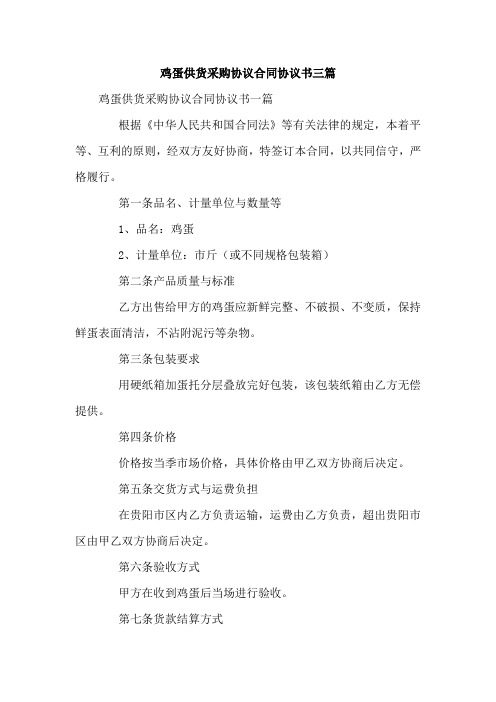 鸡蛋供货采购协议合同协议书三篇

鸡蛋供货采购协议合同协议书一篇

根据《中华人民共和国合同法》等有关法律的规定，本着平等、互利的原则，经双方友好协商，特签订本合同，以共同信守，严格履行。

第一条品名、计量单位与数量等

1、品名：鸡蛋

2、计量单位：市斤（或不同规格包装箱）

第二条产品质量与标准

乙方出售给甲方的鸡蛋应新鲜完整、不破损、不变质，保持鲜蛋表面清洁，不沾附泥污等杂物。

第三条包装要求

用硬纸箱加蛋托分层叠放完好包装，该包装纸箱由乙方无偿提供。

第四条价格

价格按当季市场价格，具体价格由甲乙双方协商后决定。

第五条交货方式与运费负担

在贵阳市区内乙方负责运输，运费由乙方负责，超出贵阳市区由甲乙双方协商后决定。

第六条验收方式

甲方在收到鸡蛋后当场进行验收。

第七条货款结算方式